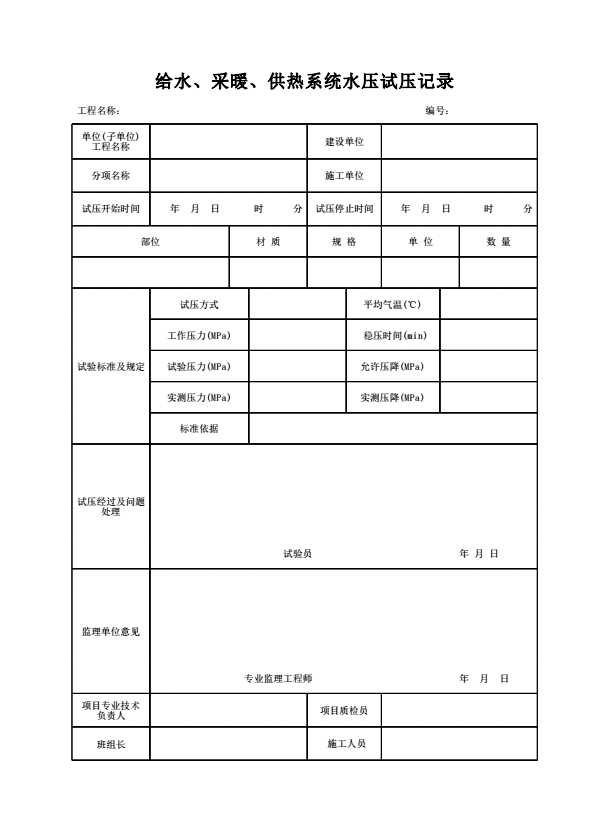 给水、采暖、供热系统水压试压记录

工程名称：　　　　　　　　　　　　　　　　　　　　　　　　编号：

| 单位(子单位)工程名称 | | 建设单位 | |
|---|---|---|---|
| 分项名称 | | 施工单位 | |
| 试压开始时间 | 年 月 日 时 分 | 试压停止时间 | 年 月 日 时 分 |

| 部位 | 材 质 | 规 格 | 单 位 | 数 量 |
|---|---|---|---|---|
| | | | | |

| 试验标准及规定 | 试压方式 | | 平均气温(℃) | |
|---|---|---|---|---|
| | 工作压力(MPa) | | 稳压时间(min) | |
| | 试验压力(MPa) | | 允许压降(MPa) | |
| | 实测压力(MPa) | | 实测压降(MPa) | |
| | 标准依据 | | | |

| 试压经过及问题处理 | 试验员　　　　年 月 日 |
|---|---|
| 监理单位意见 | 专业监理工程师　　　　年 月 日 |

| 项目专业技术负责人 | | 项目质检员 | |
|---|---|---|---|
| 班组长 | | 施工人员 | |